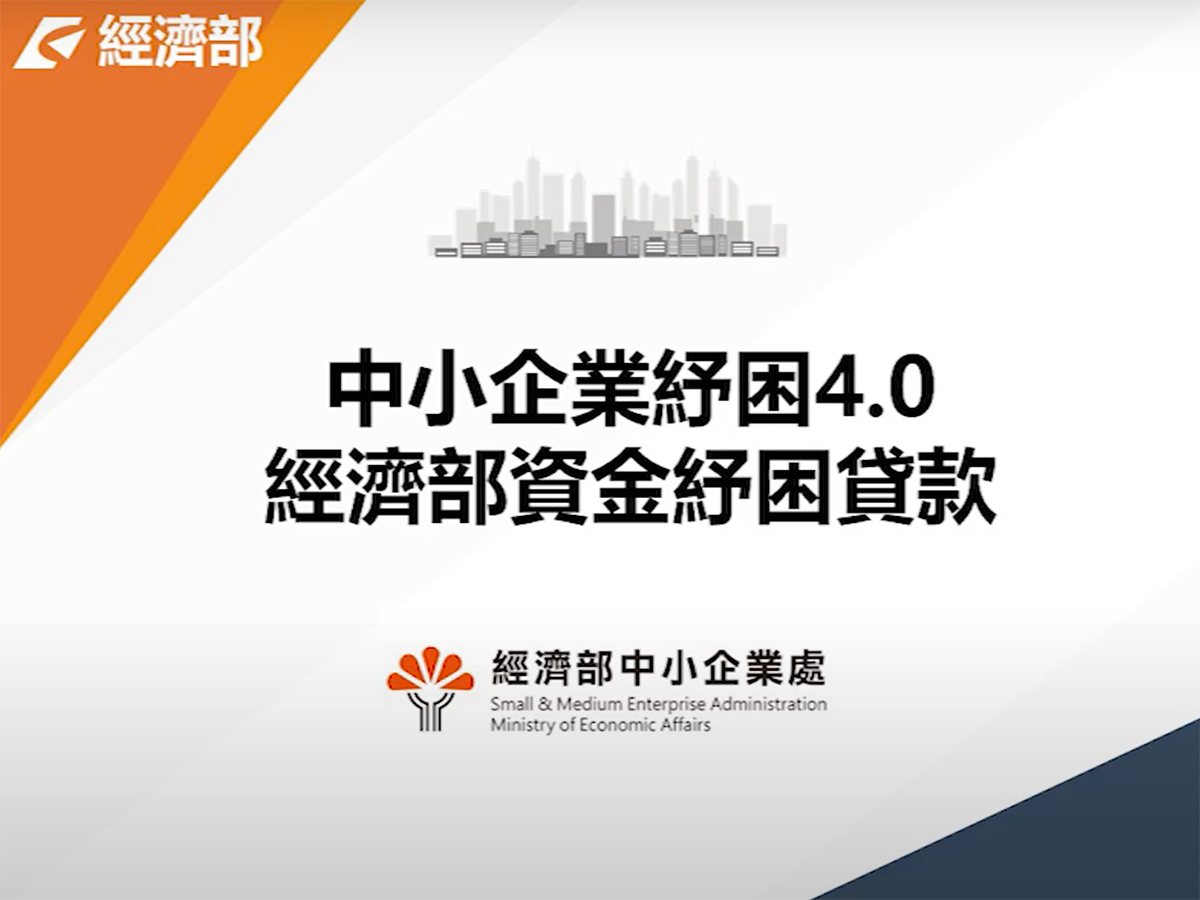 經濟部

中小企業紓困4.0
經濟部資金紓困貸款

經濟部中小企業處
Small & Medium Enterprise Administration
Ministry of Economic Affairs